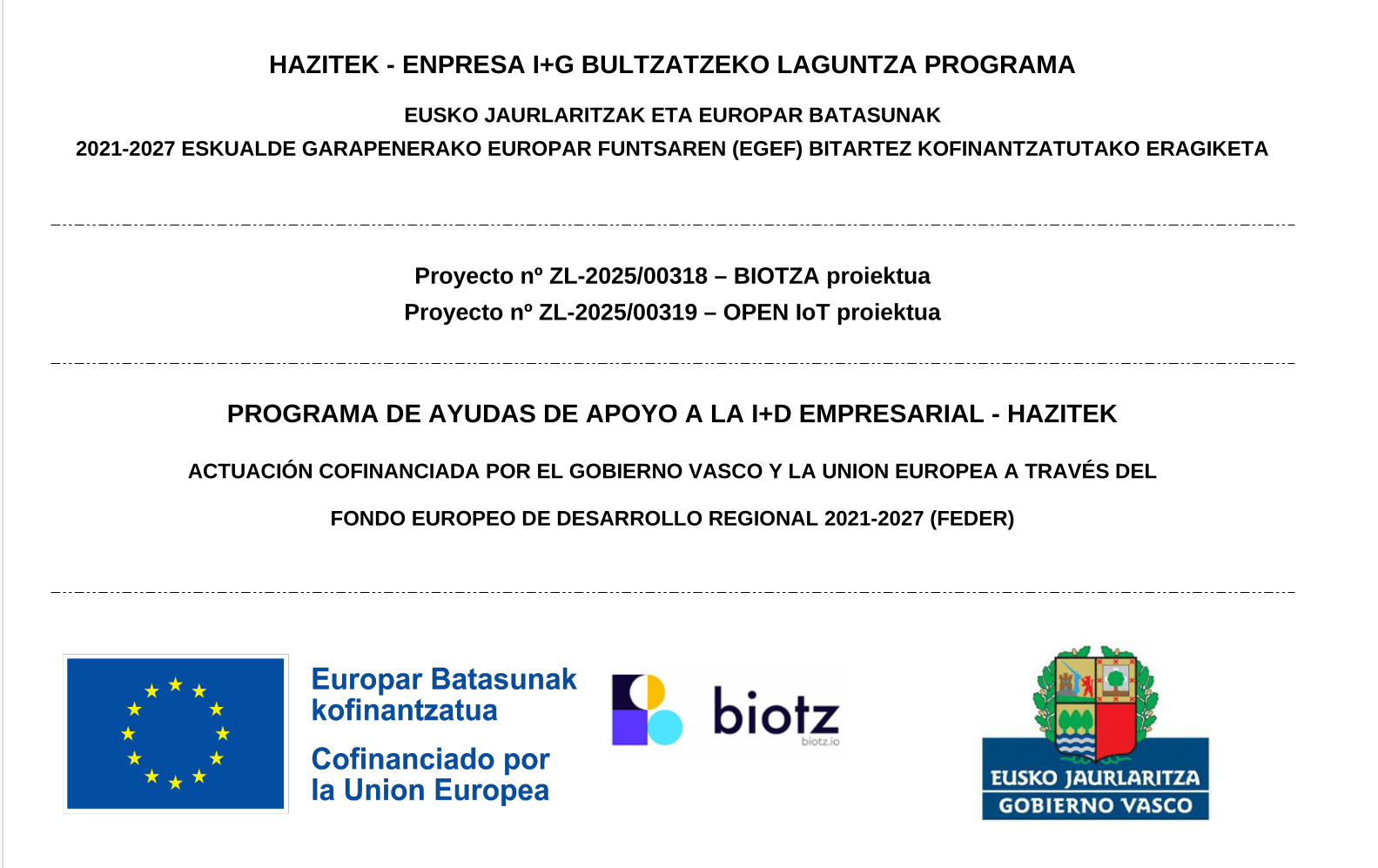 HAZITEK - ENPRESA I+G BULTZATZEKO LAGUNTZA PROGRAMA

EUSKO JAURLARITZAK ETA EUROPAR BATASUNAK
2021-2027 ESKUALDE GARAPENERAKO EUROPAR FUNTSAREN (EGEF) BITARTEZ KOFINANTZATUTAKO ERAGIKETA

Proyecto nº ZL-2025/00318 – BIOTZA proiektua
Proyecto nº ZL-2025/00319 – OPEN IoT proiektua

PROGRAMA DE AYUDAS DE APOYO A LA I+D EMPRESARIAL - HAZITEK

ACTUACIÓN COFINANCIADA POR EL GOBIERNO VASCO Y LA UNION EUROPEA A TRAVÉS DEL

FONDO EUROPEO DE DESARROLLO REGIONAL 2021-2027 (FEDER)

Europar Batasunak kofinantzatua

Cofinanciado por la Union Europea

biotz
biotz.io

EUSKO JAURLARITZA
GOBIERNO VASCO